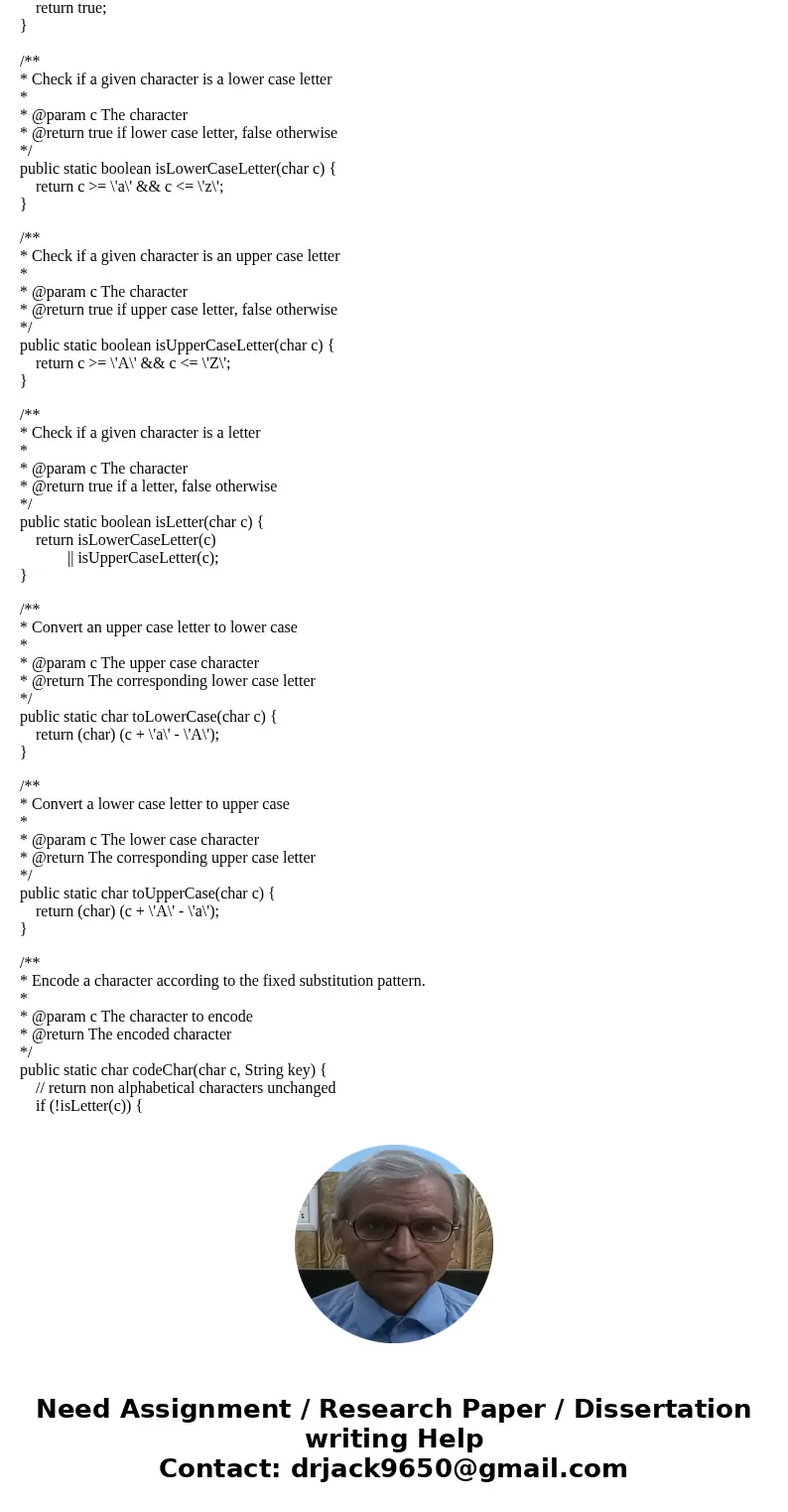 return true;
}

/**
* Check if a given character is a lower case letter
*
* @param c The character
* @return true if lower case letter, false otherwise
*/
public static boolean isLowerCaseLetter(char c) {
return c >= \'a\' && c <= \'z\';
}

/**
* Check if a given character is an upper case letter
*
* @param c The character
* @return true if upper case letter, false otherwise
*/
public static boolean isUpperCaseLetter(char c) {
return c >= \'A\' && c <= \'Z\';
}

/**
* Check if a given character is a letter
*
* @param c The character
* @return true if a letter, false otherwise
*/
public static boolean isLetter(char c) {
return isLowerCaseLetter(c)
|| isUpperCaseLetter(c);
}

/**
* Convert an upper case letter to lower case
*
* @param c The upper case character
* @return The corresponding lower case letter
*/
public static char toLowerCase(char c) {
return (char) (c + \'a\' - \'A\');
}

/**
* Convert a lower case letter to upper case
*
* @param c The lower case character
* @return The corresponding upper case letter
*/
public static char toUpperCase(char c) {
return (char) (c + \'A\' - \'a\');
}

/**
* Encode a character according to the fixed substitution pattern.
*
* @param c The character to encode
* @return The encoded character
*/
public static char codeChar(char c, String key) {
// return non alphabetical characters unchanged
if (!isLetter(c)) {

Need Assignment / Research Paper / Dissertation writing Help
Contact: drjack9650@gmail.com